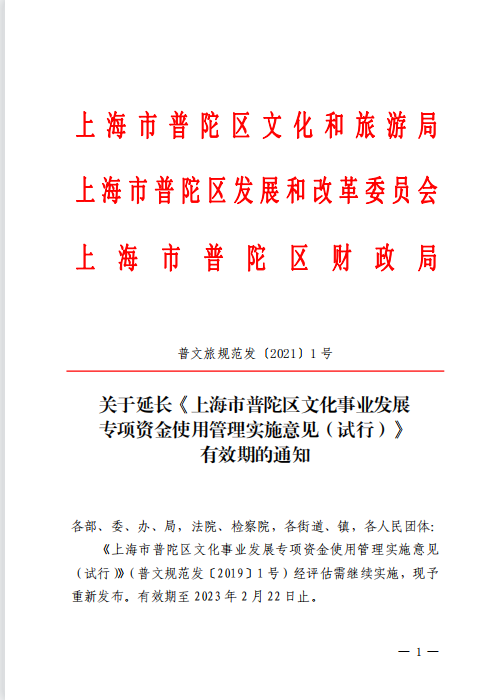 上海市普陀区文化和旅游局
上海市普陀区发展和改革委员会
上海市普陀区财政局

普文旅规范发〔2021〕1号

关于延长《上海市普陀区文化事业发展专项资金使用管理实施意见（试行）》有效期的通知

各部、委、办、局，法院、检察院，各街道、镇，各人民团体：

《上海市普陀区文化事业发展专项资金使用管理实施意见（试行）》（普文规范发〔2019〕1号）经评估需继续实施，现予重新发布。有效期至2023年2月22日止。

— 1 —